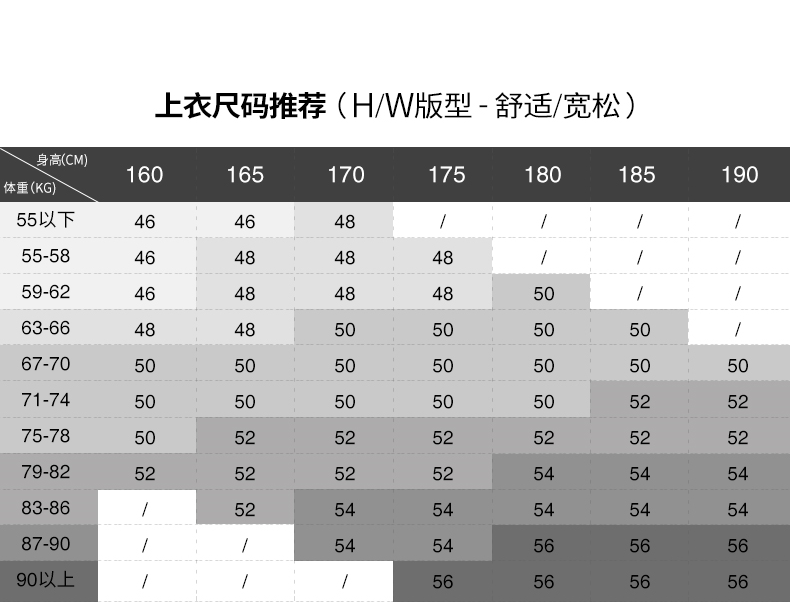 上衣尺码推荐（H/W版型 - 舒适/宽松）

| 身高(CM) 体重(KG) | 160 | 165 | 170 | 175 | 180 | 185 | 190 |
|---|---|---|---|---|---|---|---|
| 55以下 | 46 | 46 | 48 | / | / | / | / |
| 55-58 | 46 | 48 | 48 | 48 | / | / | / |
| 59-62 | 46 | 48 | 48 | 48 | 50 | / | / |
| 63-66 | 48 | 48 | 50 | 50 | 50 | 50 | / |
| 67-70 | 50 | 50 | 50 | 50 | 50 | 50 | 50 |
| 71-74 | 50 | 50 | 50 | 50 | 50 | 52 | 52 |
| 75-78 | 50 | 52 | 52 | 52 | 52 | 52 | 52 |
| 79-82 | 52 | 52 | 52 | 52 | 54 | 54 | 54 |
| 83-86 | / | 52 | 54 | 54 | 54 | 54 | 54 |
| 87-90 | / | / | 54 | 54 | 56 | 56 | 56 |
| 90以上 | / | / | / | 56 | 56 | 56 | 56 |